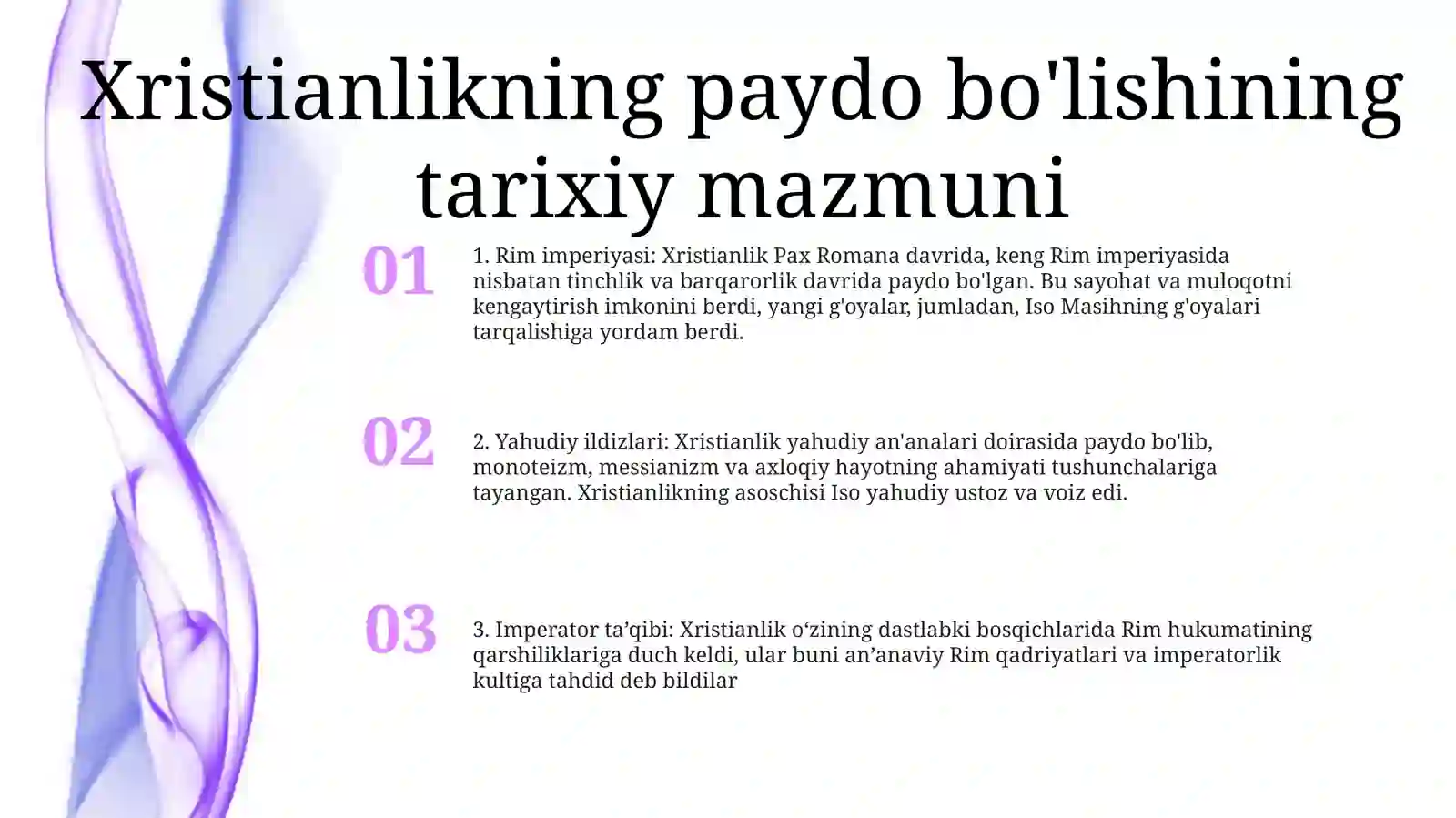 Xristianlikning paydo bo'lishining tarixiy mazmuni

01

1. Rim imperiyasi: Xristianlik Pax Romana davrida, keng Rim imperiyasida nisbatan tinchlik va barqarorlik davrida paydo bo'lgan. Bu sayohat va muloqotni kengaytirish imkonini berdi, yangi g'oyalar, jumladan, Iso Masihning g'oyalari tarqalishiga yordam berdi.

02

2. Yahudiy ildizlari: Xristianlik yahudiy an'analari doirasida paydo bo'lib, monoteizm, messianizm va axloqiy hayotning ahamiyati tushunchalariga tayangan. Xristianlikning asoschisi Iso yahudiy ustoz va voiz edi.

03

3. Imperator ta’qibi: Xristianlik o‘zining dastlabki bosqichlarida Rim hukumatining qarshiliklariga duch keldi, ular buni an’anaviy Rim qadriyatlari va imperatorlik kultiga tahdid deb bildilar